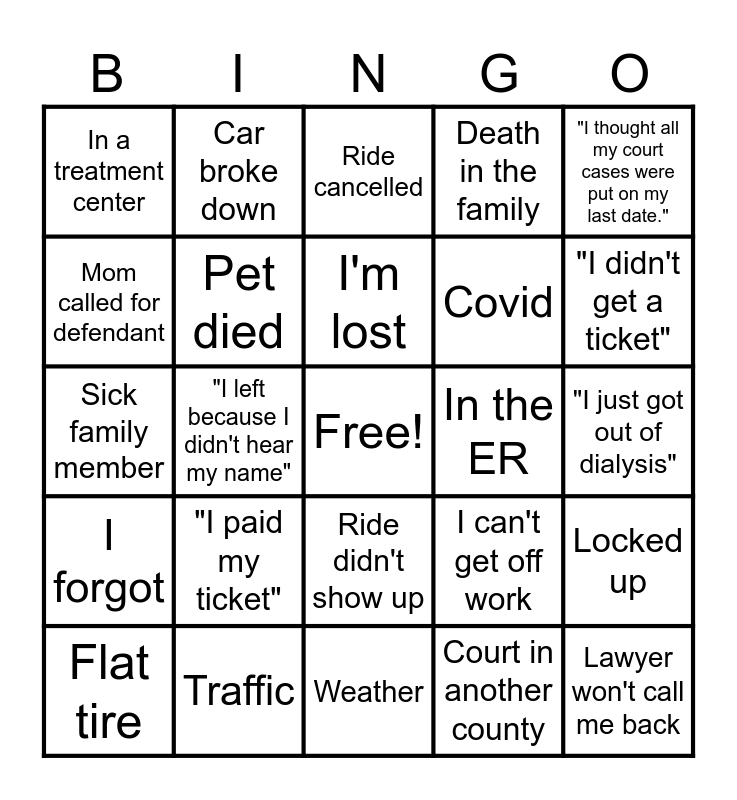 | B | I | N | G | O |
|---|---|---|---|---|
| In a treatment center | Car broke down | Ride cancelled | Death in the family | "I thought all my court cases were put on my last date." |
| Mom called for defendant | Pet died | I'm lost | Covid | "I didn't get a ticket" |
| Sick family member | "I left because I didn't hear my name" | Free! | In the ER | "I just got out of dialysis" |
| I forgot | "I paid my ticket" | Ride didn't show up | I can't get off work | Locked up |
| Flat tire | Traffic | Weather | Court in another county | Lawyer won't call me back |